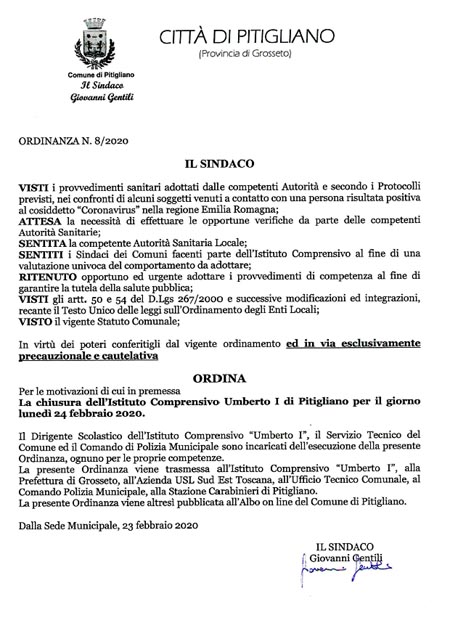 Comune di Pitigliano
Il Sindaco
Giovanni Gentili

CITTÀ DI PITIGLIANO
(Provincia di Grosseto)

ORDINANZA N. 8/2020

IL SINDACO

VISTI i provvedimenti sanitari adottati dalle competenti Autorità e secondo i Protocolli previsti, nei confronti di alcuni soggetti venuti a contatto con una persona risultata positiva al cosiddetto "Coronavirus" nella regione Emilia Romagna;
ATTESA la necessità di effettuare le opportune verifiche da parte delle competenti Autorità Sanitarie;
SENTITA la competente Autorità Sanitaria Locale;
SENTITI i Sindaci dei Comuni facenti parte dell'Istituto Comprensivo al fine di una valutazione univoca del comportamento da adottare;
RITENUTO opportuno ed urgente adottare i provvedimenti di competenza al fine di garantire la tutela della salute pubblica;
VISTI gli artt. 50 e 54 del D.Lgs 267/2000 e successive modificazioni ed integrazioni, recante il Testo Unico delle leggi sull'Ordinamento degli Enti Locali;
VISTO il vigente Statuto Comunale;

In virtù dei poteri conferitigli dal vigente ordinamento ed in via esclusivamente precauzionale e cautelativa

ORDINA

Per le motivazioni di cui in premessa
La chiusura dell'Istituto Comprensivo Umberto I di Pitigliano per il giorno lunedì 24 febbraio 2020.

Il Dirigente Scolastico dell'Istituto Comprensivo "Umberto I", il Servizio Tecnico del Comune ed il Comando di Polizia Municipale sono incaricati dell'esecuzione della presente Ordinanza, ognuno per le proprie competenze.
La presente Ordinanza viene trasmessa all'Istituto Comprensivo "Umberto I", alla Prefettura di Grosseto, all'Azienda USL Sud Est Toscana, all'Ufficio Tecnico Comunale, al Comando Polizia Municipale, alla Stazione Carabinieri di Pitigliano.
La presente Ordinanza viene altresì pubblicata all'Albo on line del Comune di Pitigliano.

Dalla Sede Municipale, 23 febbraio 2020

IL SINDACO
Giovanni Gentili
Giovanni Gentili